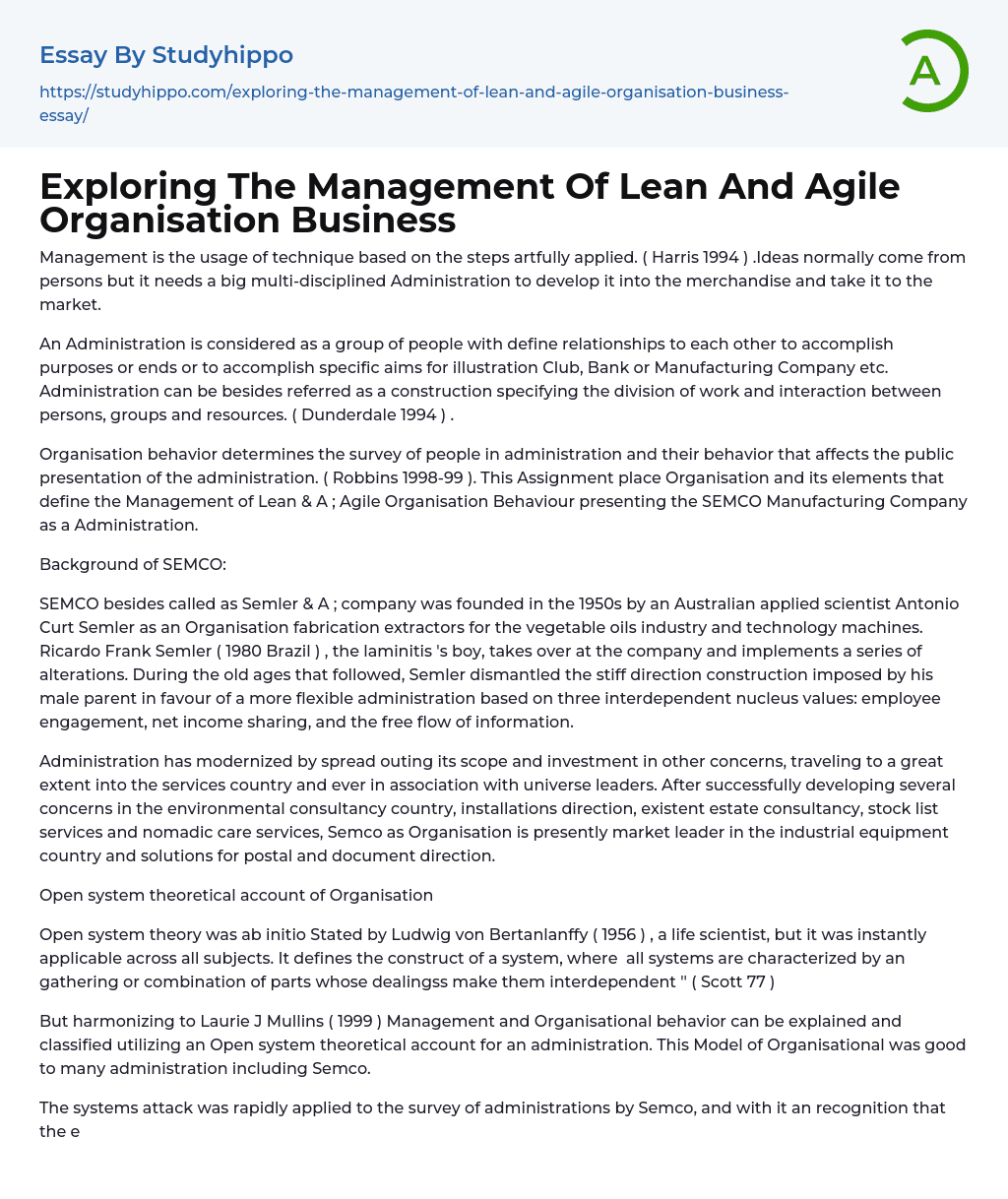 Essay By Studyhippo

https://studyhippo.com/exploring-the-management-of-lean-and-agile-organisation-business-essay/

A

Exploring The Management Of Lean And Agile Organisation Business

Management is the usage of technique based on the steps artfully applied. ( Harris 1994 ) .Ideas normally come from persons but it needs a big multi-disciplined Administration to develop it into the merchandise and take it to the market.

An Administration is considered as a group of people with define relationships to each other to accomplish purposes or ends or to accomplish specific aims for illustration Club, Bank or Manufacturing Company etc. Administration can be besides referred as a construction specifying the division of work and interaction between persons, groups and resources. ( Dunderdale 1994 ) .

Organisation behavior determines the survey of people in administration and their behavior that affects the public presentation of the administration. ( Robbins 1998-99 ). This Assignment place Organisation and its elements that define the Management of Lean & A ; Agile Organisation Behaviour presenting the SEMCO Manufacturing Company as a Administration.

Background of SEMCO:

SEMCO besides called as Semler & A ; company was founded in the 1950s by an Australian applied scientist Antonio Curt Semler as an Organisation fabrication extractors for the vegetable oils industry and technology machines. Ricardo Frank Semler ( 1980 Brazil ) , the laminitis 's boy, takes over at the company and implements a series of alterations. During the old ages that followed, Semler dismantled the stiff direction construction imposed by his male parent in favour of a more flexible administration based on three interdependent nucleus values: employee engagement, net income sharing, and the free flow of information.

Administration has modernized by spread outing its scope and investment in other concerns, traveling to a great extent into the services country and ever in association with universe leaders. After successfully developing several concerns in the environmental consultancy country, installations direction, existent estate consultancy, stock list services and nomadic care services, Semco as Organisation is presently market leader in the industrial equipment country and solutions for postal and document direction.

Open system theoretical account of Organisation

Open system theory was ab initio Stated by Ludwig von Bertanlanffy ( 1956 ) , a life scientist, but it was instantly applicable across all subjects. It defines the construct of a system, where all systems are characterized by an gathering or combination of parts whose dealingss make them interdependent " ( Scott 77 )

But harmonizing to Laurie J Mullins ( 1999 ) Management and Organisational behavior can be explained and classified utilizing an Open system theoretical account for an administration. This Model of Organisational was good to many administration including Semco.

The systems attack was rapidly applied to the survey of administrations by Semco, and with it an recognition that the e